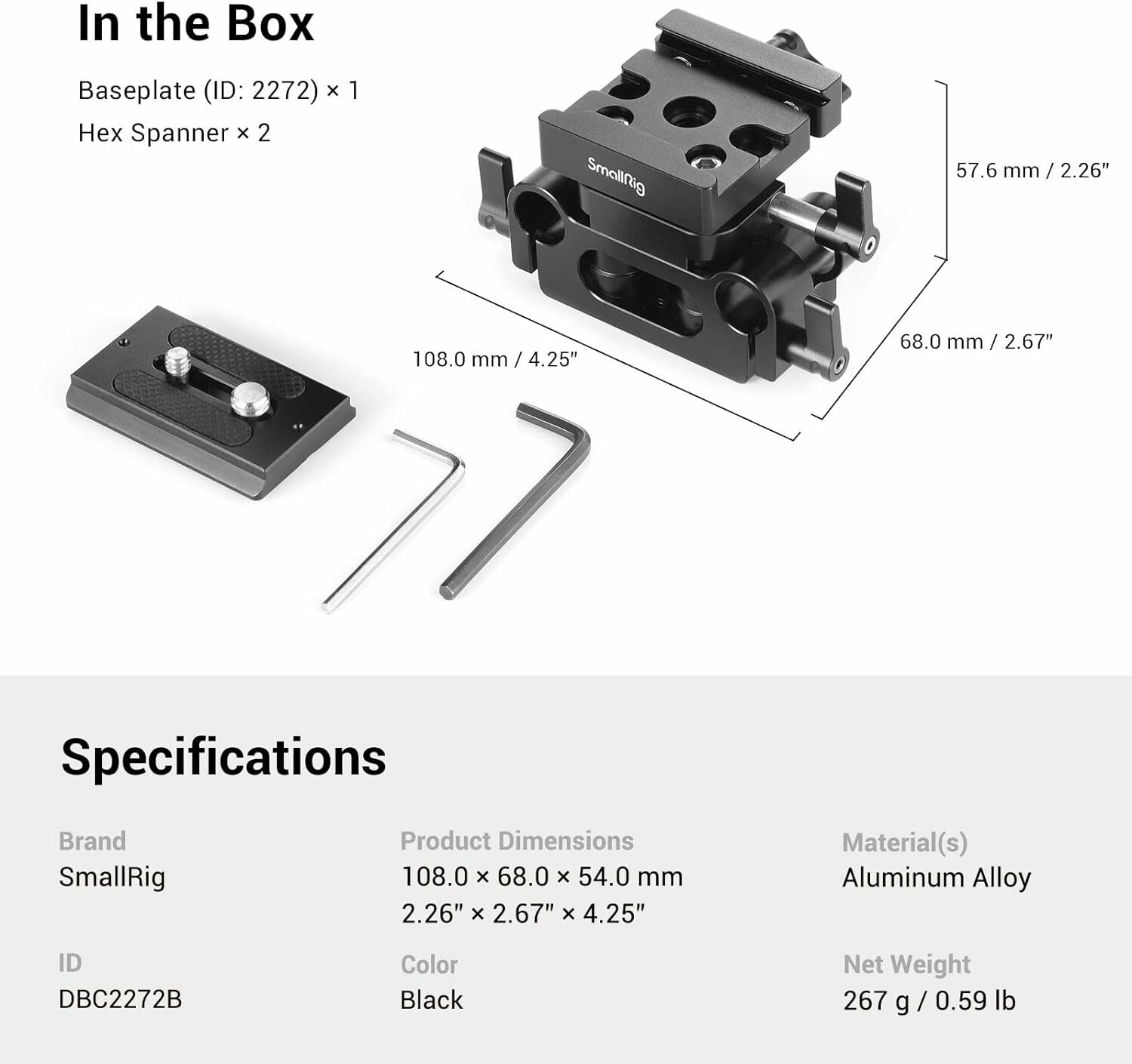 In the Box

Baseplate (ID: 2272) × 1
Hex Spanner × 2

SmallRig

57.6 mm / 2.26"

68.0 mm / 2.67"

108.0 mm / 4.25"

Specifications

Brand
SmallRig

Product Dimensions
108.0 × 68.0 × 54.0 mm
2.26" × 2.67" × 4.25"

Material(s)
Aluminum Alloy

ID
DBC2272B

Color
Black

Net Weight
267 g / 0.59 lb